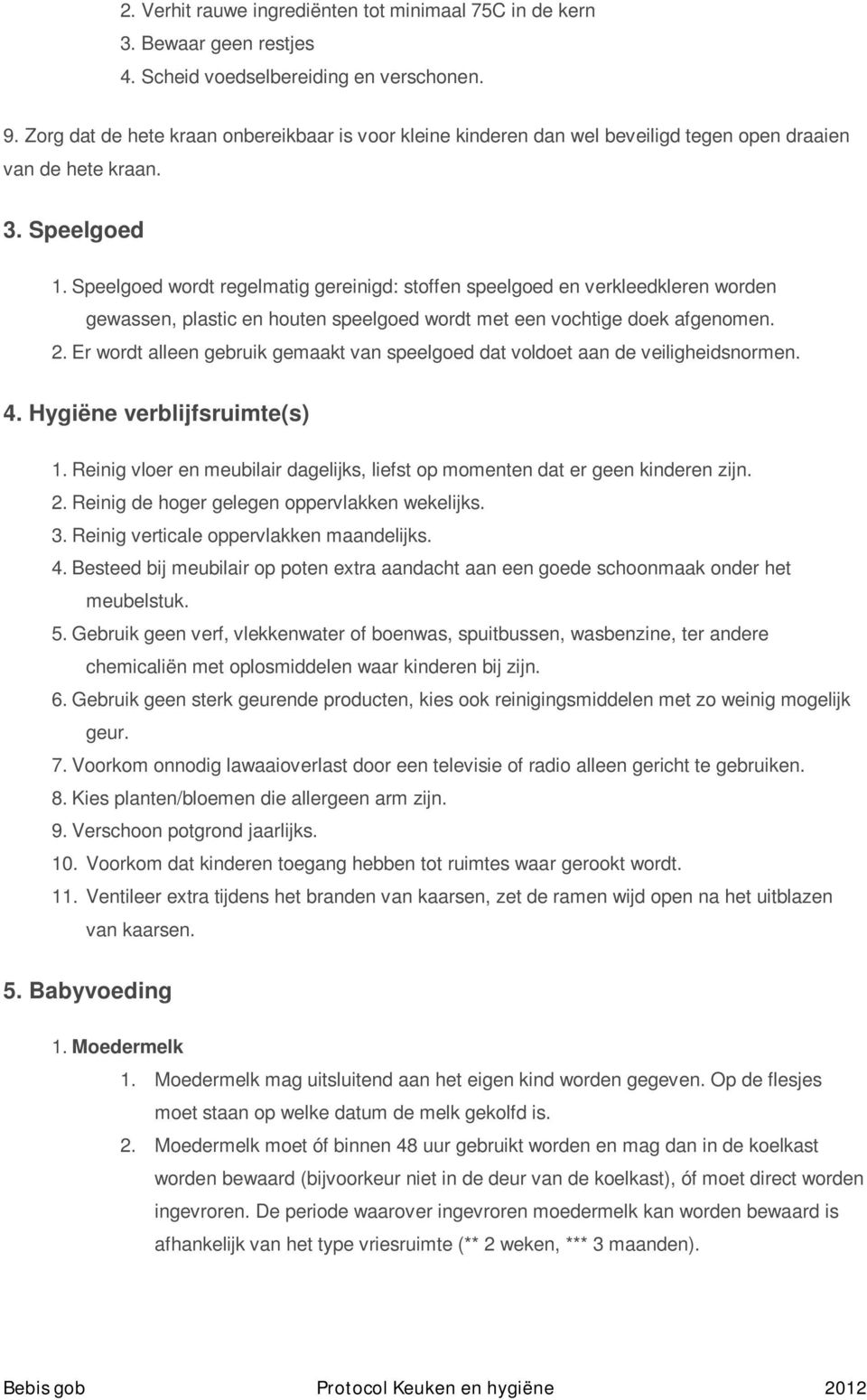 2. Verhit rauwe ingrediënten tot minimaal 75C in de kern
3. Bewaar geen restjes
4. Scheid voedselbereiding en verschonen.

9. Zorg dat de hete kraan onbereikbaar is voor kleine kinderen dan wel beveiligd tegen open draaien van de hete kraan.

3. Speelgoed

1. Speelgoed wordt regelmatig gereinigd: stoffen speelgoed en verkleedkleren worden gewassen, plastic en houten speelgoed wordt met een vochtige doek afgenomen.
2. Er wordt alleen gebruik gemaakt van speelgoed dat voldoet aan de veiligheidsnormen.

4. Hygiëne verblijfsruimte(s)

1. Reinig vloer en meubilair dagelijks, liefst op momenten dat er geen kinderen zijn.
2. Reinig de hoger gelegen oppervlakken wekelijks.
3. Reinig verticale oppervlakken maandelijks.
4. Besteed bij meubilair op poten extra aandacht aan een goede schoonmaak onder het meubelstuk.
5. Gebruik geen verf, vlekkenwater of boenwas, spuitbussen, wasbenzine, ter andere chemicaliën met oplosmiddelen waar kinderen bij zijn.
6. Gebruik geen sterk geurende producten, kies ook reinigingsmiddelen met zo weinig mogelijk geur.
7. Voorkom onnodig lawaaioverlast door een televisie of radio alleen gericht te gebruiken.
8. Kies planten/bloemen die allergeen arm zijn.
9. Verschoon potgrond jaarlijks.
10. Voorkom dat kinderen toegang hebben tot ruimtes waar gerookt wordt.
11. Ventileer extra tijdens het branden van kaarsen, zet de ramen wijd open na het uitblazen van kaarsen.

5. Babyvoeding

1. Moedermelk
1. Moedermelk mag uitsluitend aan het eigen kind worden gegeven. Op de flesjes moet staan op welke datum de melk gekolfd is.
2. Moedermelk moet óf binnen 48 uur gebruikt worden en mag dan in de koelkast worden bewaard (bijvoorkeur niet in de deur van de koelkast), óf moet direct worden ingevroren. De periode waarover ingevroren moedermelk kan worden bewaard is afhankelijk van het type vriesruimte (** 2 weken, *** 3 maanden).

Bebis gob Protocol Keuken en hygiëne 2012